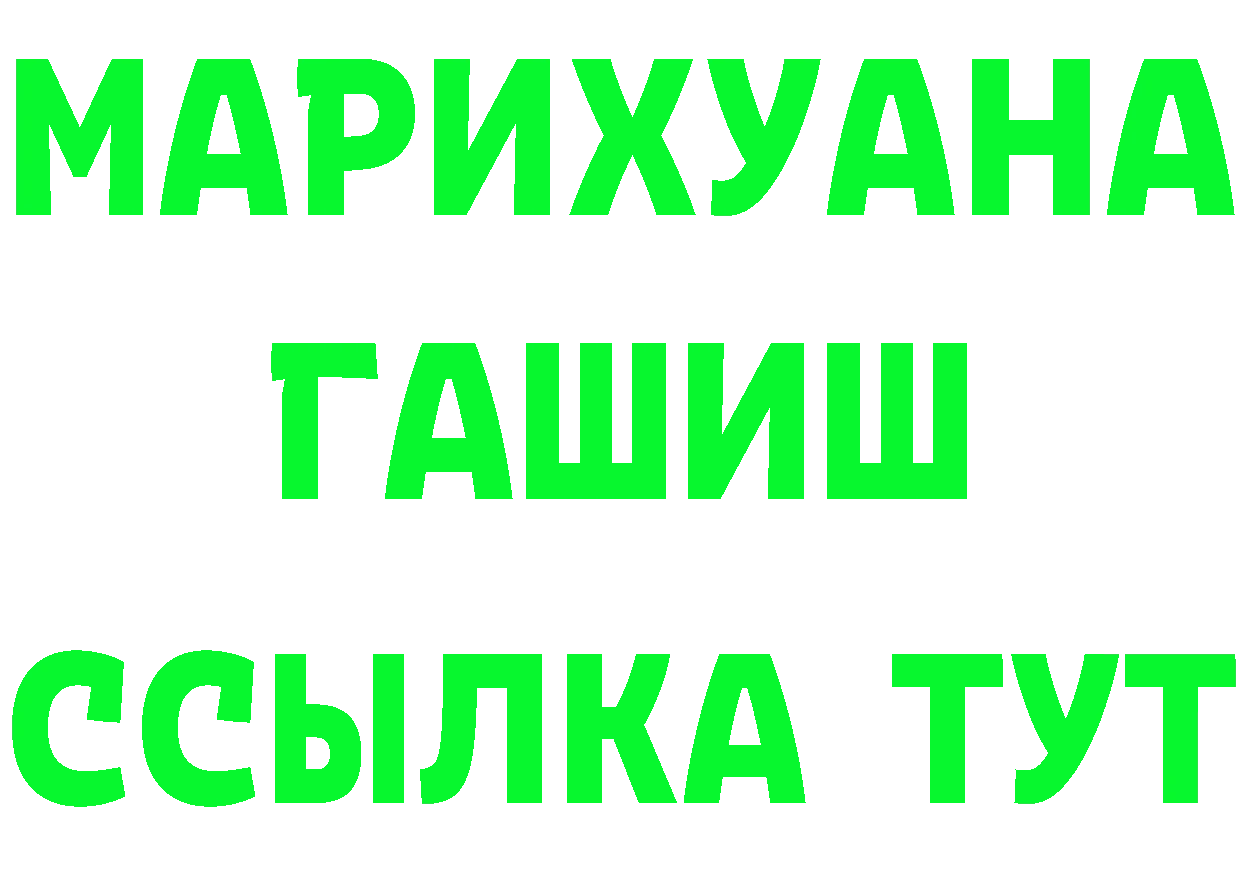 МАРИХУАНА
ГАШИШ
ССЫЛКА ТУТ